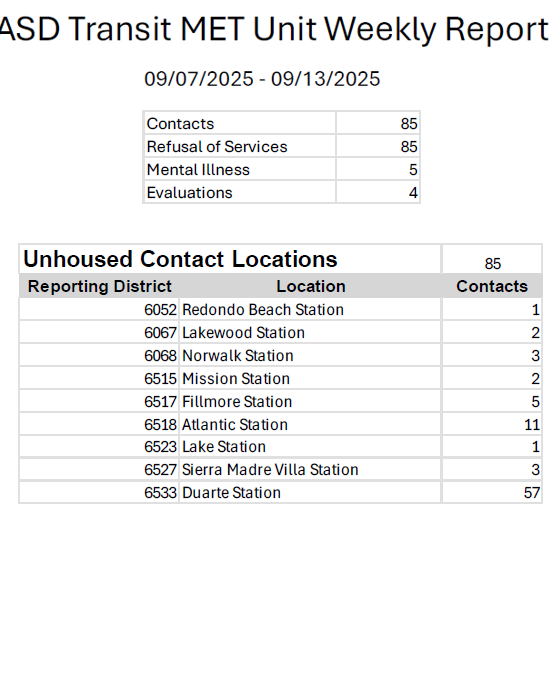 ASD Transit MET Unit Weekly Report

09/07/2025 - 09/13/2025

| Contacts | 85 |
|---|---|
| Refusal of Services | 85 |
| Mental Illness | 5 |
| Evaluations | 4 |

| Unhoused Contact Locations | | 85 |
|---|---|---|
| Reporting District | Location | Contacts |
| 6052 | Redondo Beach Station | 1 |
| 6067 | Lakewood Station | 2 |
| 6068 | Norwalk Station | 3 |
| 6515 | Mission Station | 2 |
| 6517 | Fillmore Station | 5 |
| 6518 | Atlantic Station | 11 |
| 6523 | Lake Station | 1 |
| 6527 | Sierra Madre Villa Station | 3 |
| 6533 | Duarte Station | 57 |